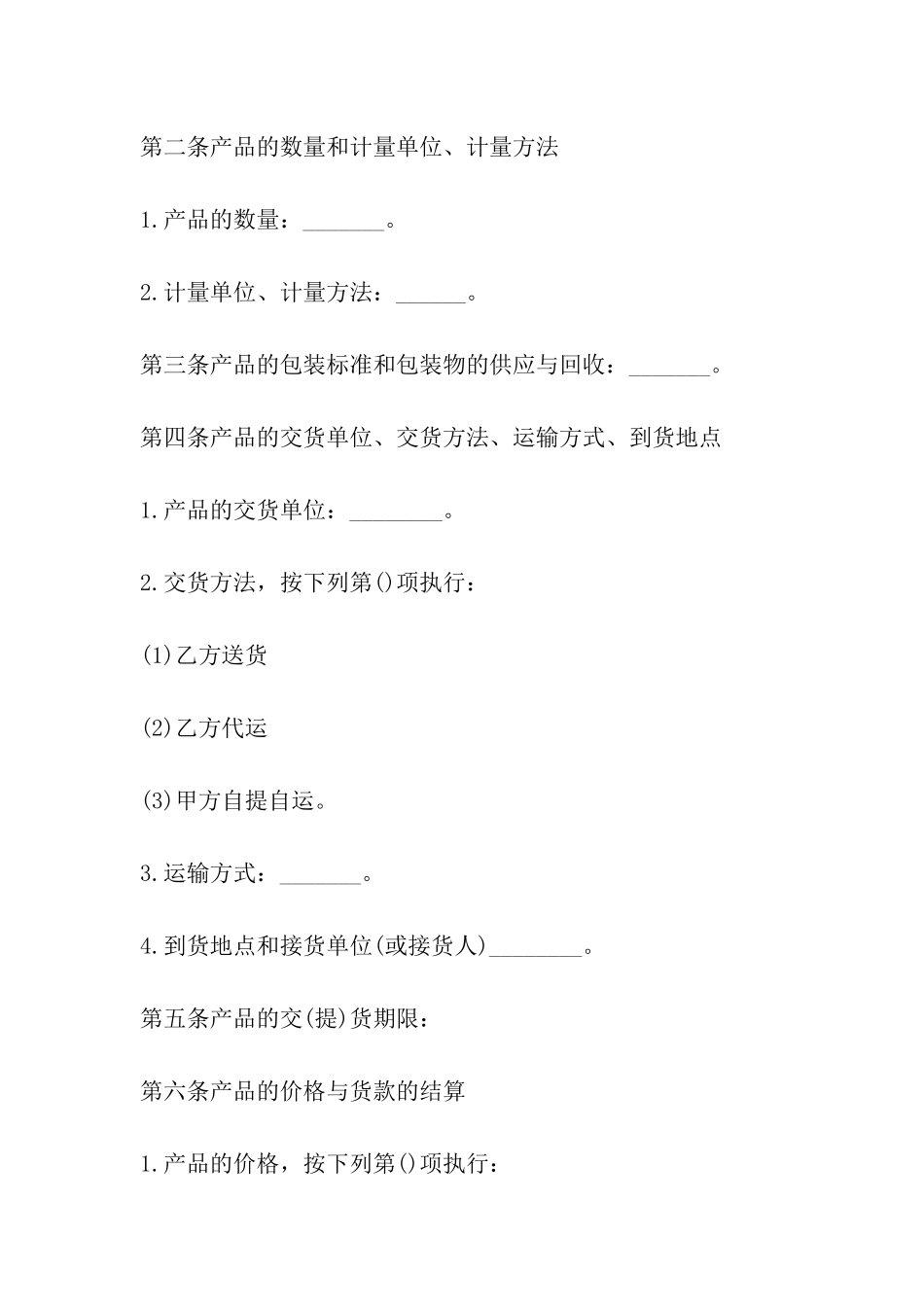 第二条产品的数量和计量单位、计量方法

1.产品的数量：_______。

2.计量单位、计量方法：______。

第三条产品的包装标准和包装物的供应与回收：_______。

第四条产品的交货单位、交货方法、运输方式、到货地点

1.产品的交货单位：________。

2.交货方法，按下列第()项执行：

(1)乙方送货

(2)乙方代运

(3)甲方自提自运。

3.运输方式：_______。

4.到货地点和接货单位(或接货人)________。

第五条产品的交(提)货期限：

第六条产品的价格与货款的结算

1.产品的价格，按下列第()项执行：